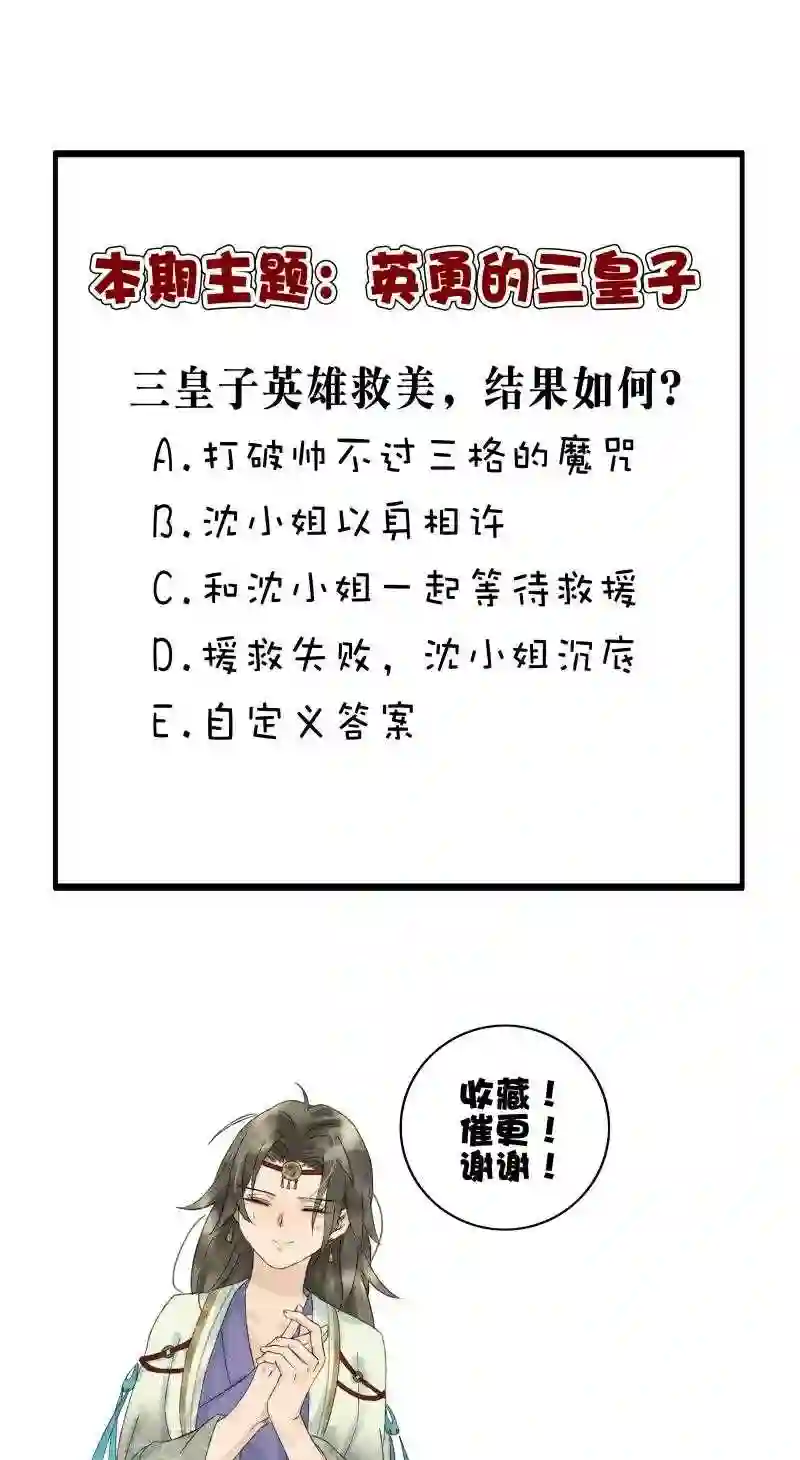 本期主题：英勇的三皇子

三皇子英雄救美，结果如何？

A.打破帅不过三格的魔咒

B.沈小姐以身相许

C.和沈小姐一起等待救援

D.援救失败，沈小姐沉底

E.自定义答案

收藏！
催更！
谢谢！